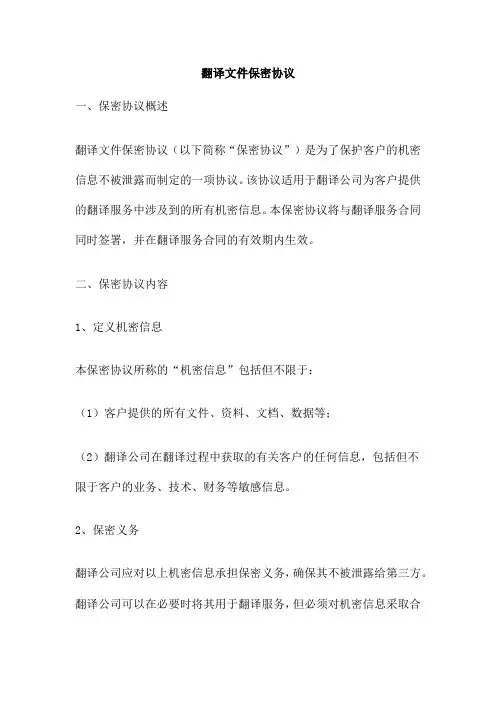 翻译文件保密协议

一、保密协议概述

翻译文件保密协议（以下简称“保密协议”）是为了保护客户的机密信息不被泄露而制定的一项协议。该协议适用于翻译公司为客户提供的翻译服务中涉及到的所有机密信息。本保密协议将与翻译服务合同同时签署，并在翻译服务合同的有效期内生效。

二、保密协议内容

1、定义机密信息

本保密协议所称的“机密信息”包括但不限于：

（1）客户提供的所有文件、资料、文档、数据等；

（2）翻译公司在翻译过程中获取的有关客户的任何信息，包括但不限于客户的业务、技术、财务等敏感信息。

2、保密义务

翻译公司应对以上机密信息承担保密义务，确保其不被泄露给第三方。翻译公司可以在必要时将其用于翻译服务，但必须对机密信息采取合